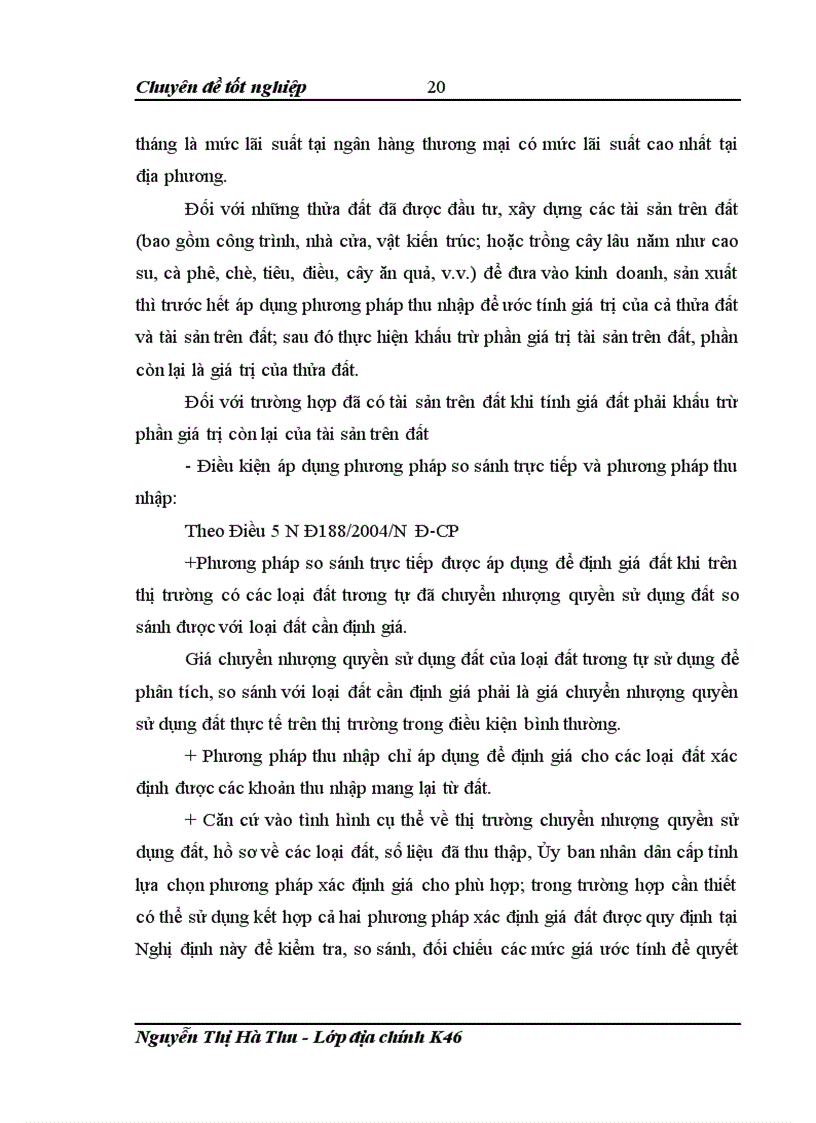 Chuyên đề tốt nghiệp 20

tháng là mức lãi suất tại ngân hàng thương mại có mức lãi suất cao nhất tại địa phương.

Đối với những thửa đất đã được đầu tư, xây dựng các tài sản trên đất (bao gồm công trình, nhà cửa, vật kiến trúc; hoặc trồng cây lâu năm như cao su, cà phê, chè, tiêu, điều, cây ăn quả, v.v.) để đưa vào kinh doanh, sản xuất thì trước hết áp dụng phương pháp thu nhập để ước tính giá trị của cả thửa đất và tài sản trên đất; sau đó thực hiện khấu trừ phần giá trị tài sản trên đất, phần còn lại là giá trị của thửa đất.

Đối với trường hợp đã có tài sản trên đất khi tính giá đất phải khấu trừ phần giá trị còn lại của tài sản trên đất

- Điều kiện áp dụng phương pháp so sánh trực tiếp và phương pháp thu nhập:

Theo Điều 5 N Đ188/2004/N Đ-CP

+Phương pháp so sánh trực tiếp được áp dụng để định giá đất khi trên thị trường có các loại đất tương tự đã chuyển nhượng quyền sử dụng đất so sánh được với loại đất cần định giá.

Giá chuyển nhượng quyền sử dụng đất của loại đất tương tự sử dụng để phân tích, so sánh với loại đất cần định giá phải là giá chuyển nhượng quyền sử dụng đất thực tế trên thị trường trong điều kiện bình thường.

+ Phương pháp thu nhập chỉ áp dụng để định giá cho các loại đất xác định được các khoản thu nhập mang lại từ đất.

+ Căn cứ vào tình hình cụ thể về thị trường chuyển nhượng quyền sử dụng đất, hồ sơ về các loại đất, số liệu đã thu thập, Ủy ban nhân dân cấp tỉnh lựa chọn phương pháp xác định giá cho phù hợp; trong trường hợp cần thiết có thể sử dụng kết hợp cả hai phương pháp xác định giá đất được quy định tại Nghị định này để kiểm tra, so sánh, đối chiếu các mức giá ước tính để quyết

Nguyễn Thị Hà Thu - Lớp địa chính K46